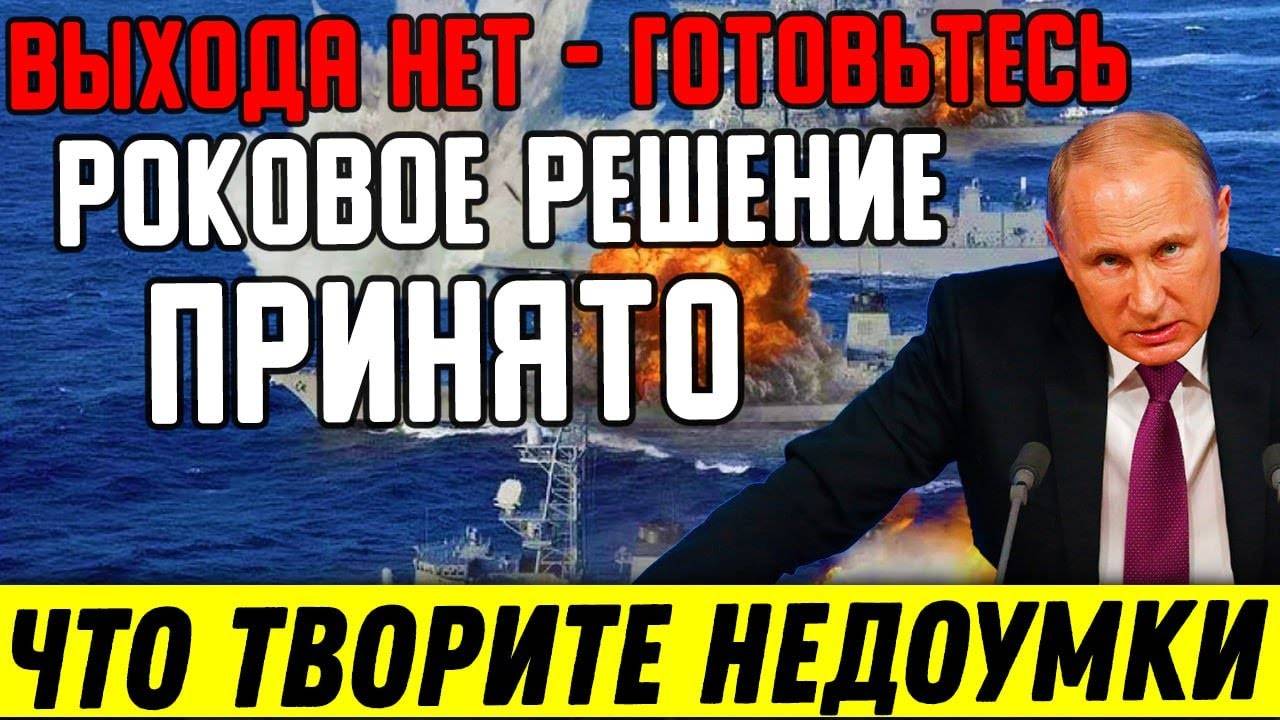 ВЫХОДА НЕТ - ГОТОВЬТЕСЬ
РОКОВОЕ РЕШЕНИЕ
ПРИНЯТО

ЧТО ТВОРИТЕ НЕДОУМКИ